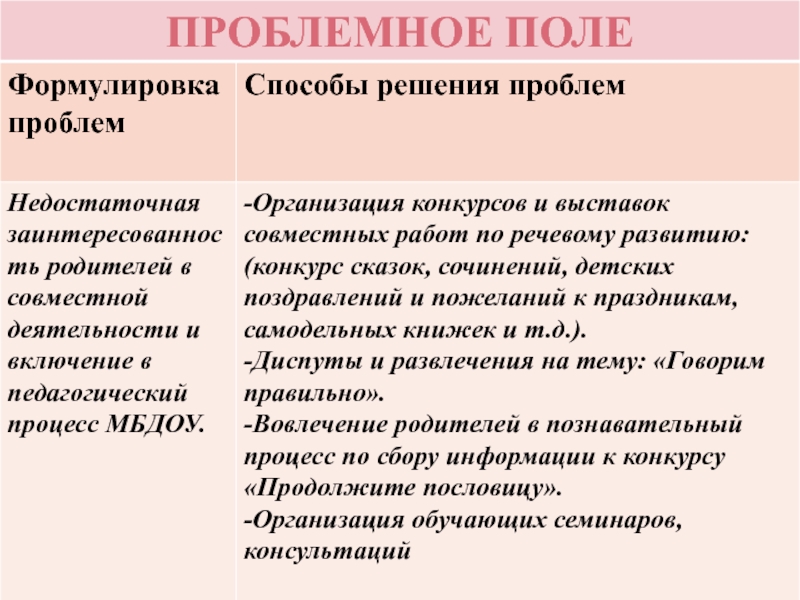 ПРОБЛЕМНОЕ ПОЛЕ

| Формулировка проблем | Способы решения проблем |
|---|---|
| Недостаточная заинтересованность родителей в совместной деятельности и включение в педагогический процесс МБДОУ. | -Организация конкурсов и выставок совместных работ по речевому развитию: (конкурс сказок, сочинений, детских поздравлений и пожеланий к праздникам, самодельных книжек и т.д.). -Диспуты и развлечения на тему: «Говорим правильно». -Вовлечение родителей в познавательный процесс по сбору информации к конкурсу «Продолжите пословицу». -Организация обучающих семинаров, консультаций |